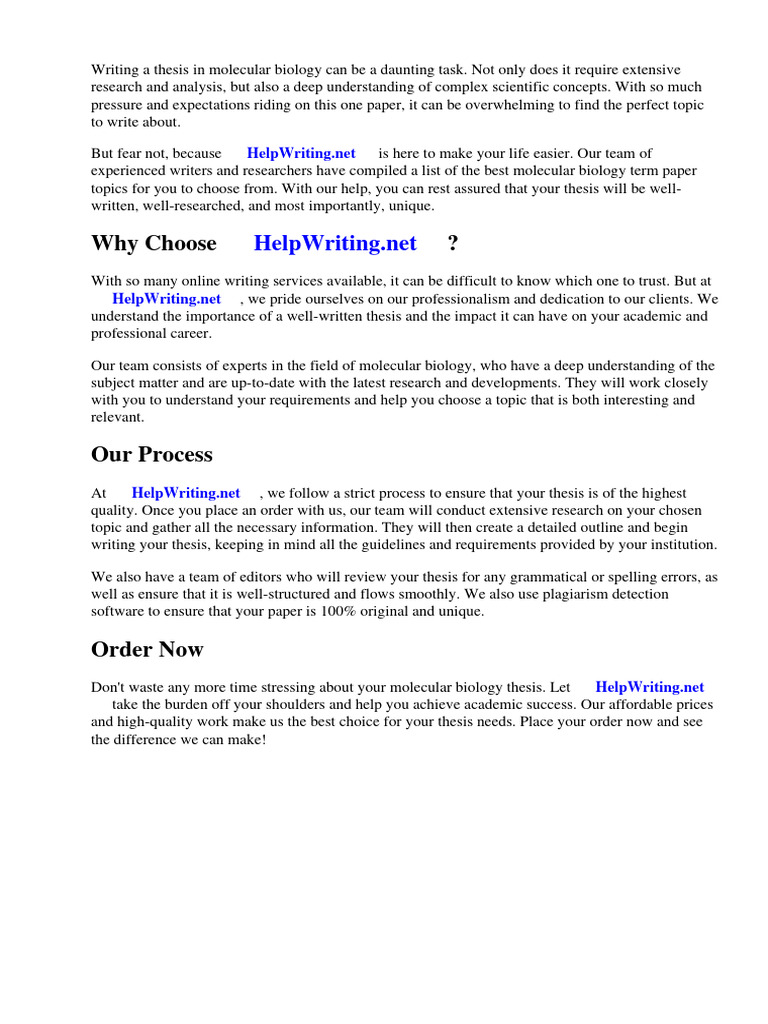 Writing a thesis in molecular biology can be a daunting task. Not only does it require extensive research and analysis, but also a deep understanding of complex scientific concepts. With so much pressure and expectations riding on this one paper, it can be overwhelming to find the perfect topic to write about.

But fear not, because HelpWriting.net is here to make your life easier. Our team of experienced writers and researchers have compiled a list of the best molecular biology term paper topics for you to choose from. With our help, you can rest assured that your thesis will be well-written, well-researched, and most importantly, unique.

Why Choose HelpWriting.net ?

With so many online writing services available, it can be difficult to know which one to trust. But at HelpWriting.net , we pride ourselves on our professionalism and dedication to our clients. We understand the importance of a well-written thesis and the impact it can have on your academic and professional career.

Our team consists of experts in the field of molecular biology, who have a deep understanding of the subject matter and are up-to-date with the latest research and developments. They will work closely with you to understand your requirements and help you choose a topic that is both interesting and relevant.

Our Process

At HelpWriting.net , we follow a strict process to ensure that your thesis is of the highest quality. Once you place an order with us, our team will conduct extensive research on your chosen topic and gather all the necessary information. They will then create a detailed outline and begin writing your thesis, keeping in mind all the guidelines and requirements provided by your institution.

We also have a team of editors who will review your thesis for any grammatical or spelling errors, as well as ensure that it is well-structured and flows smoothly. We also use plagiarism detection software to ensure that your paper is 100% original and unique.

Order Now

Don't waste any more time stressing about your molecular biology thesis. Let HelpWriting.net take the burden off your shoulders and help you achieve academic success. Our affordable prices and high-quality work make us the best choice for your thesis needs. Place your order now and see the difference we can make!